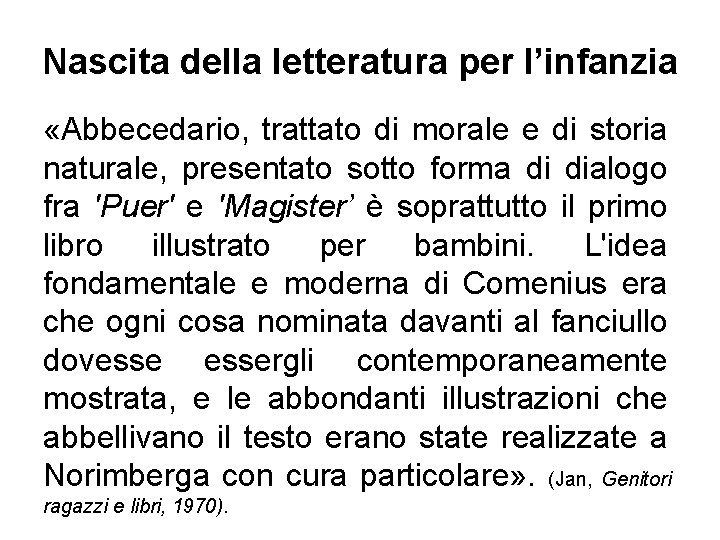 Nascita della letteratura per l’infanzia

«Abbecedario, trattato di morale e di storia naturale, presentato sotto forma di dialogo fra 'Puer' e 'Magister’ è soprattutto il primo libro illustrato per bambini. L'idea fondamentale e moderna di Comenius era che ogni cosa nominata davanti al fanciullo dovesse essergli contemporaneamente mostrata, e le abbondanti illustrazioni che abbellivano il testo erano state realizzate a Norimberga con cura particolare». (Jan, Genitori ragazzi e libri, 1970).